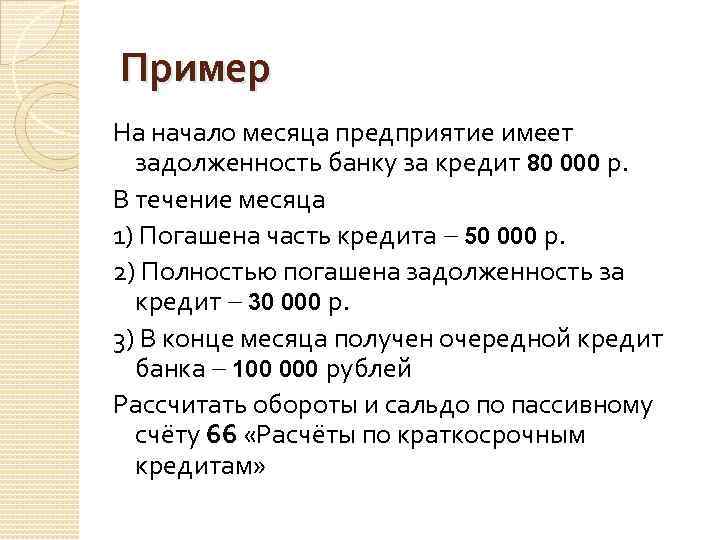 Пример

На начало месяца предприятие имеет задолженность банку за кредит 80 000 р.

В течение месяца

1) Погашена часть кредита – 50 000 р.

2) Полностью погашена задолженность за кредит – 30 000 р.

3) В конце месяца получен очередной кредит банка – 100 000 рублей

Рассчитать обороты и сальдо по пассивному счёту 66 «Расчёты по краткосрочным кредитам»